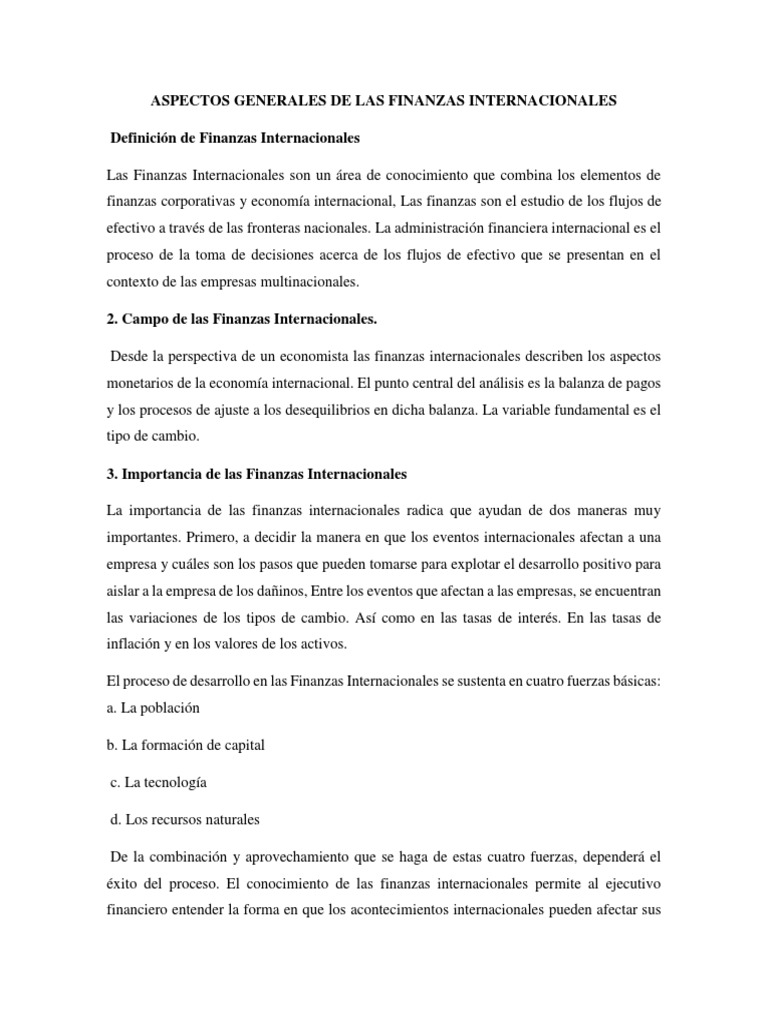 ASPECTOS GENERALES DE LAS FINANZAS INTERNACIONALES

Definición de Finanzas Internacionales

Las Finanzas Internacionales son un área de conocimiento que combina los elementos de finanzas corporativas y economía internacional, Las finanzas son el estudio de los flujos de efectivo a través de las fronteras nacionales. La administración financiera internacional es el proceso de la toma de decisiones acerca de los flujos de efectivo que se presentan en el contexto de las empresas multinacionales.

2. Campo de las Finanzas Internacionales.

Desde la perspectiva de un economista las finanzas internacionales describen los aspectos monetarios de la economía internacional. El punto central del análisis es la balanza de pagos y los procesos de ajuste a los desequilibrios en dicha balanza. La variable fundamental es el tipo de cambio.

3. Importancia de las Finanzas Internacionales

La importancia de las finanzas internacionales radica que ayudan de dos maneras muy importantes. Primero, a decidir la manera en que los eventos internacionales afectan a una empresa y cuáles son los pasos que pueden tomarse para explotar el desarrollo positivo para aislar a la empresa de los dañinos, Entre los eventos que afectan a las empresas, se encuentran las variaciones de los tipos de cambio. Así como en las tasas de interés. En las tasas de inflación y en los valores de los activos.

El proceso de desarrollo en las Finanzas Internacionales se sustenta en cuatro fuerzas básicas:
a. La población

b. La formación de capital

c. La tecnología

d. Los recursos naturales

De la combinación y aprovechamiento que se haga de estas cuatro fuerzas, dependerá el éxito del proceso. El conocimiento de las finanzas internacionales permite al ejecutivo financiero entender la forma en que los acontecimientos internacionales pueden afectar sus